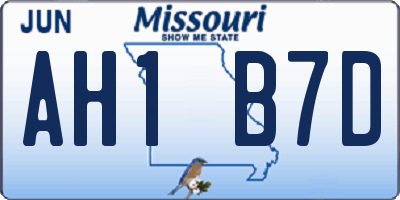 JUN

Missouri
SHOW ME STATE

AH1 B7D